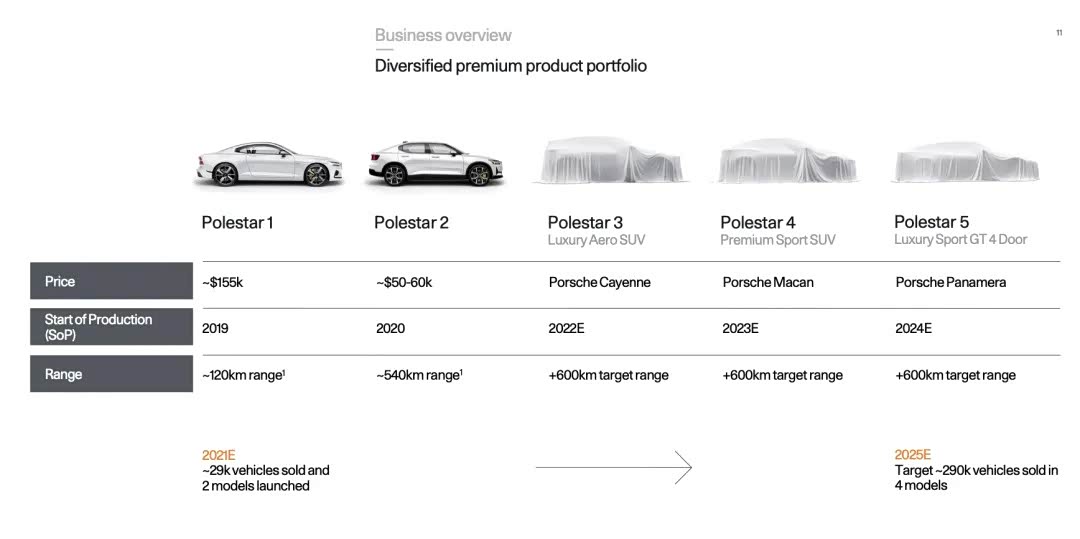 Business overview

Diversified premium product portfolio

11

| | Polestar 1 | Polestar 2 | Polestar 3 Luxury Aero SUV | Polestar 4 Premium Sport SUV | Polestar 5 Luxury Sport GT 4 Door |
|---|---|---|---|---|---|
| Price | ~$155k | ~$50-60k | Porsche Cayenne | Porsche Macan | Porsche Panamera |
| Start of Production (SoP) | 2019 | 2020 | 2022E | 2023E | 2024E |
| Range | ~120km range¹ | ~540km range¹ | +600km target range | +600km target range | +600km target range |

2021E
~29k vehicles sold and 2 models launched

2025E
Target ~290k vehicles sold in 4 models